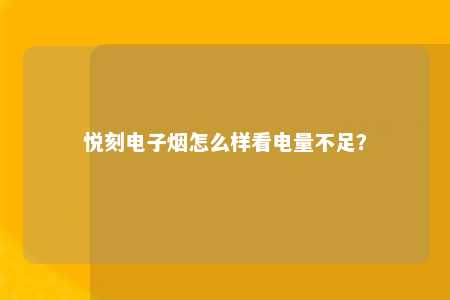 悦刻电子烟怎么样看电量不足?